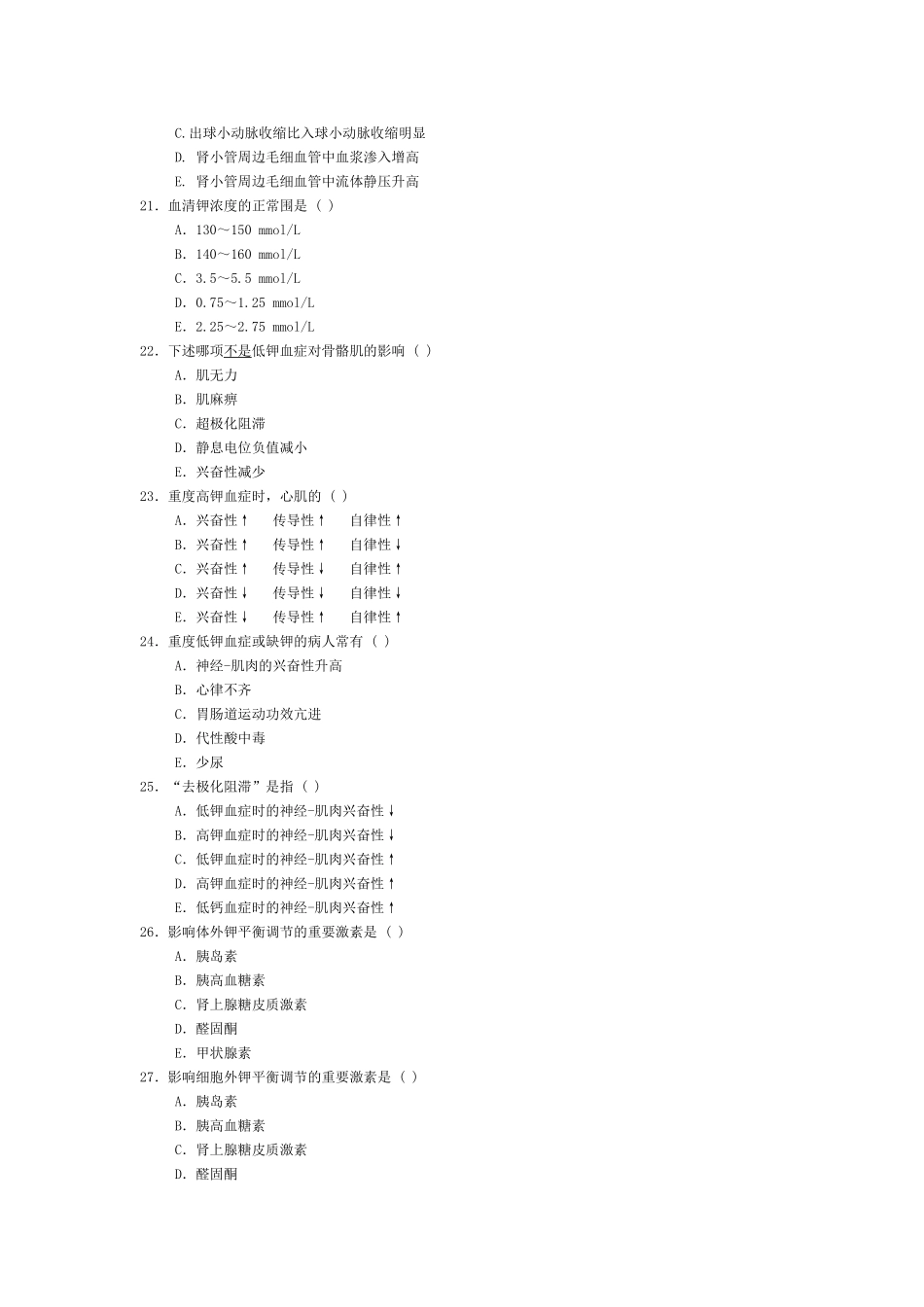 C.出球小动脉收缩比入球小动脉收缩明显
D. 肾小管周边毛细血管中血浆渗入增高
E. 肾小管周边毛细血管中流体静压升高
21. 血清钾浓度的正常围是（ ）
A. 130～150 mmol/L
B. 140～160 mmol/L
C. 3.5～5.5 mmol/L
D. 0.75～1.25 mmol/L
E. 2.25～2.75 mmol/L
22. 下述哪项不是低钾血症对骨骼肌的影响（ ）
A. 肌无力
B. 肌麻痹
C. 超极化阻滞
D. 静息电位负值减小
E. 兴奋性减少
23. 重度高钾血症时，心肌的（ ）
A. 兴奋性↑ 传导性↑ 自律性↑
B. 兴奋性↑ 传导性↑ 自律性↓
C. 兴奋性↑ 传导性↓ 自律性↑
D. 兴奋性↓ 传导性↓ 自律性↓
E. 兴奋性↓ 传导性↑ 自律性↑
24. 重度低钾血症或缺钾的病人常有（ ）
A. 神经-肌肉的兴奋性升高
B. 心律不齐
C. 胃肠道运动功效亢进
D. 代性酸中毒
E. 少尿
25. “去极化阻滞”是指（ ）
A. 低钾血症时的神经-肌肉兴奋性↓
B. 高钾血症时的神经-肌肉兴奋性↓
C. 低钾血症时的神经-肌肉兴奋性↑
D. 高钾血症时的神经-肌肉兴奋性↑
E. 低钙血症时的神经-肌肉兴奋性↑
26. 影响体外钾平衡调节的重要激素是（ ）
A. 胰岛素
B. 胰高血糖素
C. 肾上腺糖皮质激素
D. 醛固酮
E. 甲状腺素
27. 影响细胞外钾平衡调节的重要激素是（ ）
A. 胰岛素
B. 胰高血糖素
C. 肾上腺糖皮质激素
D. 醛固酮